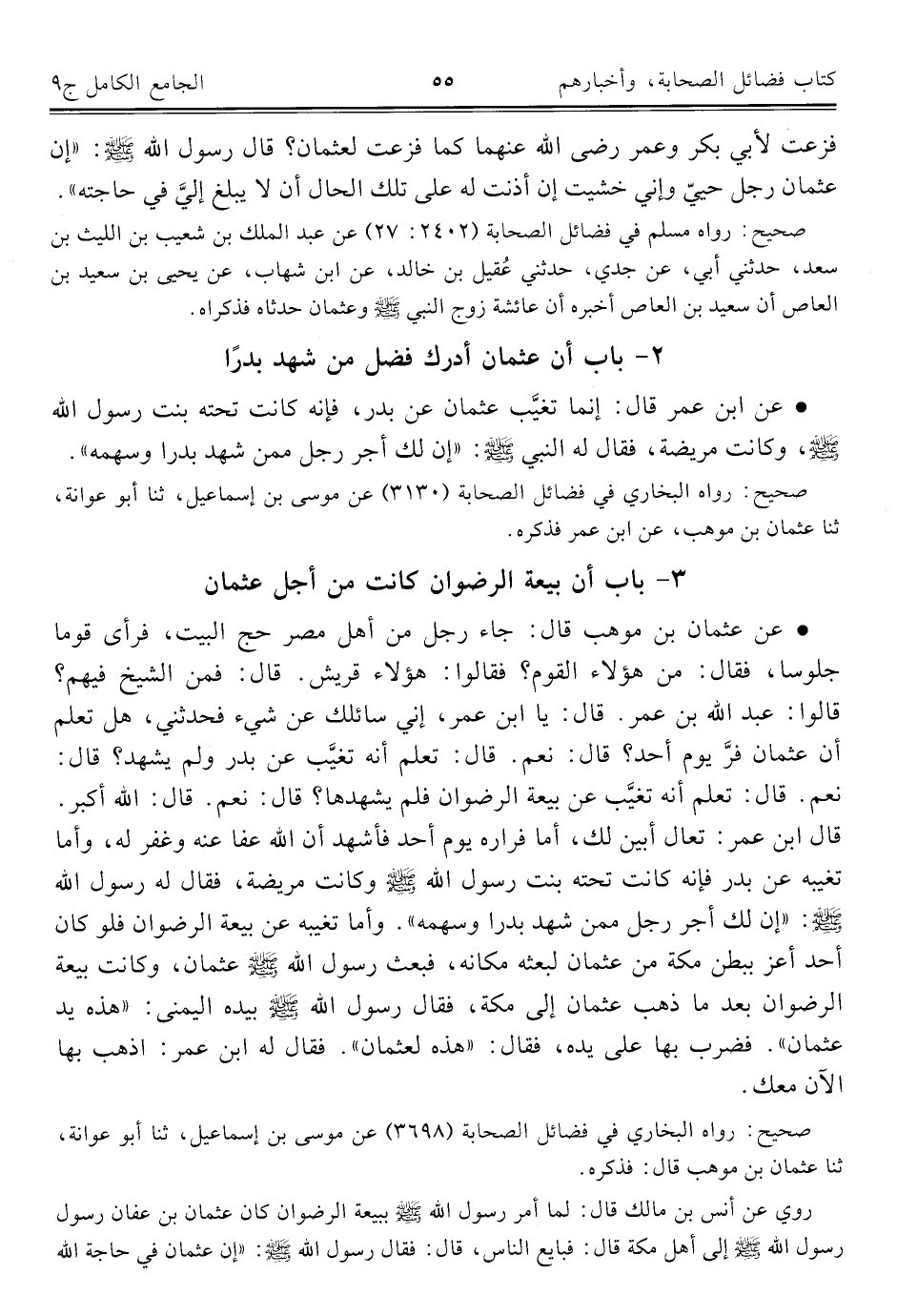 كتاب فضائل الصحابة، وأخبارهم ٥٥ الجامع الكامل ج٩

فزعت لأبي بكر وعمر رضى الله عنهما كما فزعت لعثمان؟ قال رسول الله ﷺ: «إن عثمان رجل حييّ وإني خشيت إن أذنت له على تلك الحال أن لا يبلغ إليَّ في حاجته».

صحيح: رواه مسلم في فضائل الصحابة (٢٤٠٢: ٢٧) عن عبد الملك بن شعيب بن الليث بن سعد، حدثني أبي، عن جدي، حدثني عُقيل بن خالد، عن ابن شهاب، عن يحيى بن سعيد بن العاص أن سعيد بن العاص أخبره أن عائشة زوج النبي ﷺ وعثمان حدثاه فذكراه.

٢- باب أن عثمان أدرك فضل من شهد بدرًا

• عن ابن عمر قال: إنما تغيَّب عثمان عن بدر، فإنه كانت تحته بنت رسول الله ﷺ، وكانت مريضة، فقال له النبي ﷺ: «إن لك أجر رجل ممن شهد بدرا وسهمه».

صحيح: رواه البخاري في فضائل الصحابة (٣١٣٠) عن موسى بن إسماعيل، ثنا أبو عوانة، ثنا عثمان بن موهب، عن ابن عمر فذكره.

٣- باب أن بيعة الرضوان كانت من أجل عثمان

• عن عثمان بن موهب قال: جاء رجل من أهل مصر حج البيت، فرأى قوما جلوسا، فقال: من هؤلاء القوم؟ فقالوا: هؤلاء قريش. قال: فمن الشيخ فيهم؟ قالوا: عبد الله بن عمر. قال: يا ابن عمر، إني سائلك عن شيء فحدثني، هل تعلم أن عثمان فرَّ يوم أحد؟ قال: نعم. قال: تعلم أنه تغيَّب عن بدر ولم يشهد؟ قال: نعم. قال: تعلم أنه تغيَّب عن بيعة الرضوان فلم يشهدها؟ قال: نعم. قال: الله أكبر. قال ابن عمر: تعال أبين لك، أما فراره يوم أحد فأشهد أن الله عفا عنه وغفر له، وأما تغيبه عن بدر فإنه كانت تحته بنت رسول الله ﷺ وكانت مريضة، فقال له رسول الله ﷺ: «إن لك أجر رجل ممن شهد بدرا وسهمه». وأما تغيبه عن بيعة الرضوان فلو كان أحد أعز ببطن مكة من عثمان لبعثه مكانه، فبعث رسول الله ﷺ عثمان، وكانت بيعة الرضوان بعد ما ذهب عثمان إلى مكة، فقال رسول الله ﷺ بيده اليمنى: «هذه يد عثمان». فضرب بها على يده، فقال: «هذه لعثمان». فقال له ابن عمر: اذهب بها الآن معك.

صحيح: رواه البخاري في فضائل الصحابة (٣٦٩٨) عن موسى بن إسماعيل، ثنا أبو عوانة، ثنا عثمان بن موهب قال: فذكره.

روي عن أنس بن مالك قال: لما أمر رسول الله ﷺ ببيعة الرضوان كان عثمان بن عفان رسول رسول الله ﷺ إلى أهل مكة قال: فبايع الناس، قال: فقال رسول الله ﷺ: «إن عثمان في حاجة الله